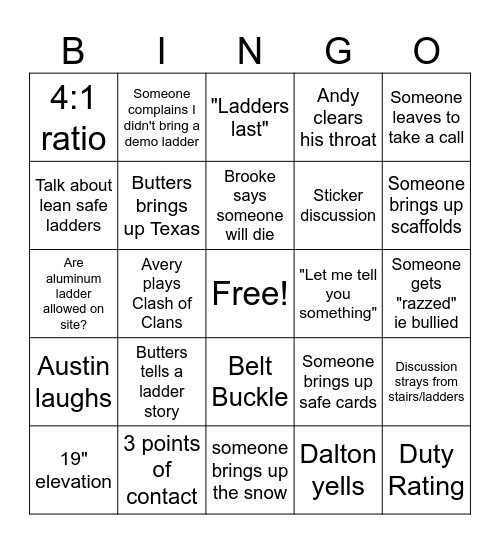 | B | I | N | G | O |
|---|---|---|---|---|
| 4:1 ratio | Someone complains I didn't bring a demo ladder | "Ladders last" | Andy clears his throat | Someone leaves to take a call |
| Talk about lean safe ladders | Butters brings up Texas | Brooke says someone will die | Sticker discussion | Someone brings up scaffolds |
| Are aluminum ladder allowed on site? | Avery plays Clash of Clans | Free! | "Let me tell you something" | Someone gets "razzed" ie bullied |
| Austin laughs | Butters tells a ladder story | Belt Buckle | Someone brings up safe cards | Discussion strays from stairs/ladders |
| 19" elevation | 3 points of contact | someone brings up the snow | Dalton yells | Duty Rating |